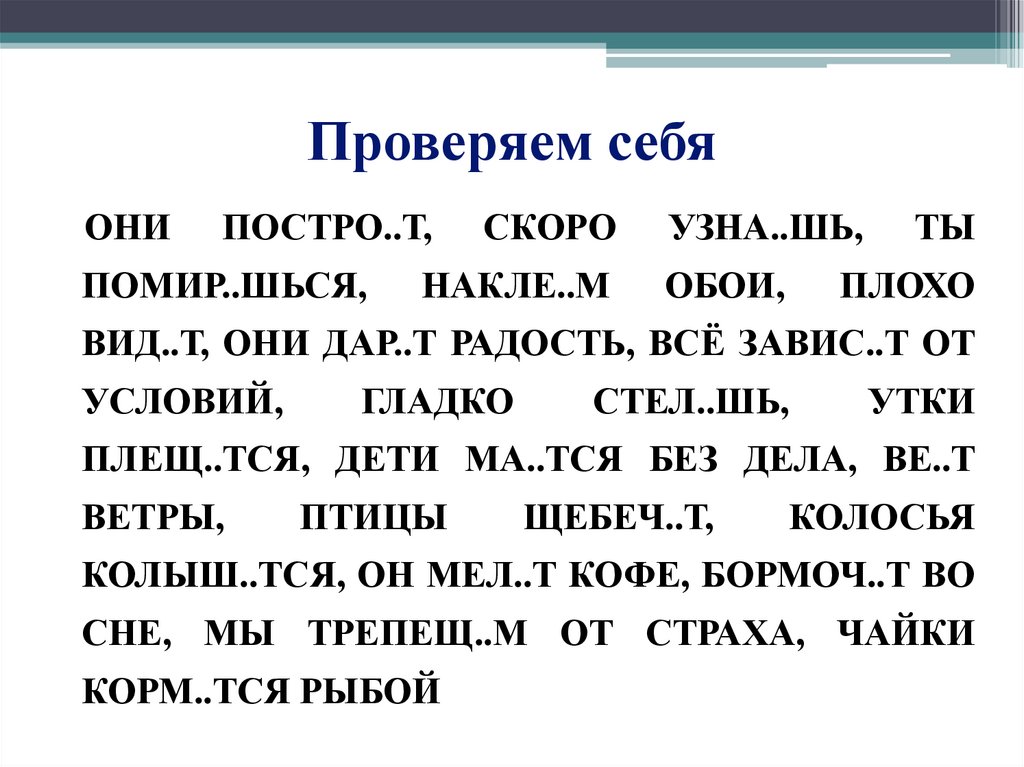 Проверяем себя

ОНИ ПОСТРО..Т, СКОРО УЗНА..ШЬ, ТЫ ПОМИР..ШЬСЯ, НАКЛЕ..М ОБОИ, ПЛОХО ВИД..Т, ОНИ ДАР..Т РАДОСТЬ, ВСЁ ЗАВИС..Т ОТ УСЛОВИЙ, ГЛАДКО СТЕЛ..ШЬ, УТКИ ПЛЕЩ..ТСЯ, ДЕТИ МА..ТСЯ БЕЗ ДЕЛА, ВЕ..Т ВЕТРЫ, ПТИЦЫ ЩЕБЕЧ..Т, КОЛОСЬЯ КОЛЫШ..ТСЯ, ОН МЕЛ..Т КОФЕ, БОРМОЧ..Т ВО СНЕ, МЫ ТРЕПЕЩ..М ОТ СТРАХА, ЧАЙКИ КОРМ..ТСЯ РЫБОЙ